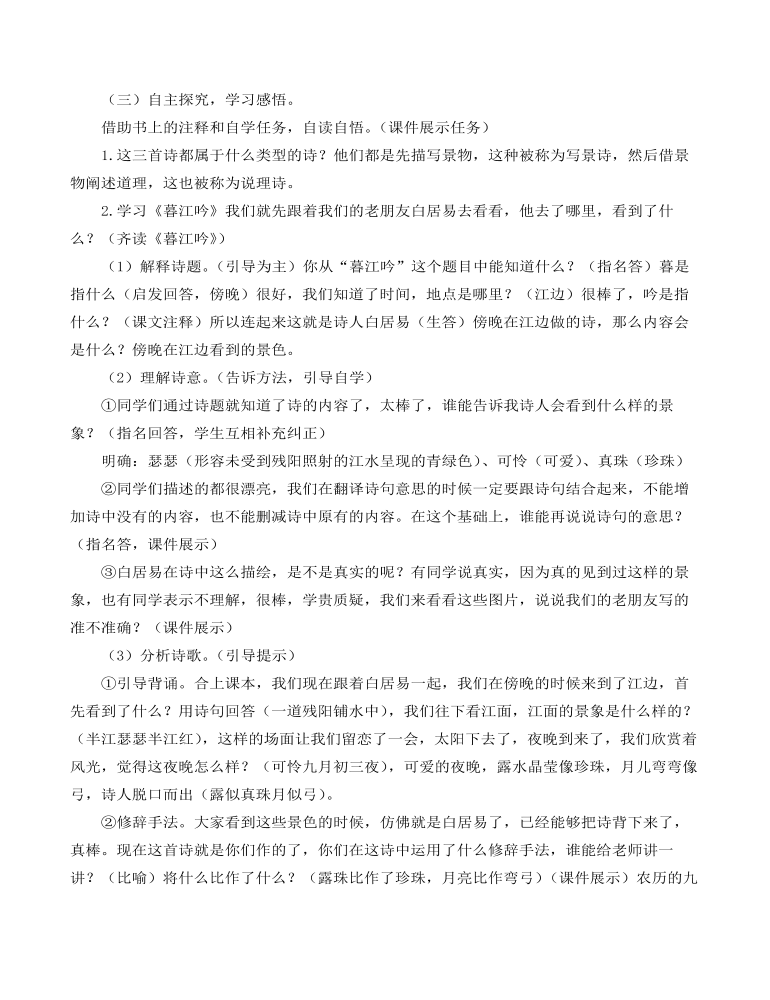 （三）自主探究，学习感悟。

借助书上的注释和自学任务，自读自悟。（课件展示任务）

1.这三首诗都属于什么类型的诗？他们都是先描写景物，这种被称为写景诗，然后借景物阐述道理，这也被称为说理诗。

2.学习《暮江吟》我们就先跟着我们的老朋友白居易去看看，他去了哪里，看到了什么？（齐读《暮江吟》）

（1）解释诗题。（引导为主）你从“暮江吟”这个题目中能知道什么？（指名答）暮是指什么（启发回答，傍晚）很好，我们知道了时间，地点是哪里？（江边）很棒了，吟是指什么？（课文注释）所以连起来这就是诗人白居易（生答）傍晚在江边做的诗，那么内容会是什么？傍晚在江边看到的景色。

（2）理解诗意。（告诉方法，引导自学）

①同学们通过诗题就知道了诗的内容了，太棒了，谁能告诉我诗人会看到什么样的景象？（指名回答，学生互相补充纠正）

明确：瑟瑟（形容未受到残阳照射的江水呈现的青绿色）、可怜（可爱）、真珠（珍珠）

②同学们描述的都很漂亮，我们在翻译诗句意思的时候一定要跟诗句结合起来，不能增加诗中没有的内容，也不能删减诗中原有的内容。在这个基础上，谁能再说说诗句的意思？（指名答，课件展示）

③白居易在诗中这么描绘，是不是真实的呢？有同学说真实，因为真的见到过这样的景象，也有同学表示不理解，很棒，学贵质疑，我们来看看这些图片，说说我们的老朋友写的准不准确？（课件展示）

（3）分析诗歌。（引导提示）

①引导背诵。合上课本，我们现在跟着白居易一起，我们在傍晚的时候来到了江边，首先看到了什么？用诗句回答（一道残阳铺水中），我们往下看江面，江面的景象是什么样的？（半江瑟瑟半江红），这样的场面让我们留恋了一会，太阳下去了，夜晚到来了，我们欣赏着风光，觉得这夜晚怎么样？（可怜九月初三夜），可爱的夜晚，露水晶莹像珍珠，月儿弯弯像弓，诗人脱口而出（露似真珠月似弓）。

②修辞手法。大家看到这些景色的时候，仿佛就是白居易了，已经能够把诗背下来了，真棒。现在这首诗就是你们作的了，你们在这诗中运用了什么修辞手法，谁能给老师讲一讲？（比喻）将什么比作了什么？（露珠比作了珍珠，月亮比作弯弓）（课件展示）农历的九